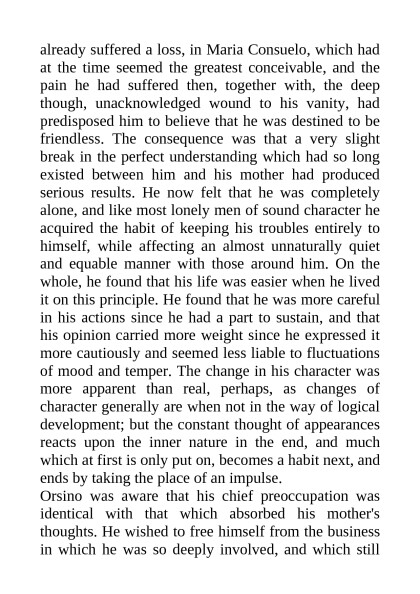 already suffered a loss, in Maria Consuelo, which had at the time seemed the greatest conceivable, and the pain he had suffered then, together with, the deep though, unacknowledged wound to his vanity, had predisposed him to believe that he was destined to be friendless. The consequence was that a very slight break in the perfect understanding which had so long existed between him and his mother had produced serious results. He now felt that he was completely alone, and like most lonely men of sound character he acquired the habit of keeping his troubles entirely to himself, while affecting an almost unnaturally quiet and equable manner with those around him. On the whole, he found that his life was easier when he lived it on this principle. He found that he was more careful in his actions since he had a part to sustain, and that his opinion carried more weight since he expressed it more cautiously and seemed less liable to fluctuations of mood and temper. The change in his character was more apparent than real, perhaps, as changes of character generally are when not in the way of logical development; but the constant thought of appearances reacts upon the inner nature in the end, and much which at first is only put on, becomes a habit next, and ends by taking the place of an impulse.
Orsino was aware that his chief preoccupation was identical with that which absorbed his mother's thoughts. He wished to free himself from the business in which he was so deeply involved, and which still